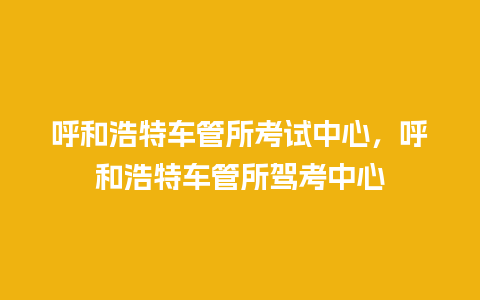 呼和浩特车管所考试中心，呼和浩特车管所驾考中心